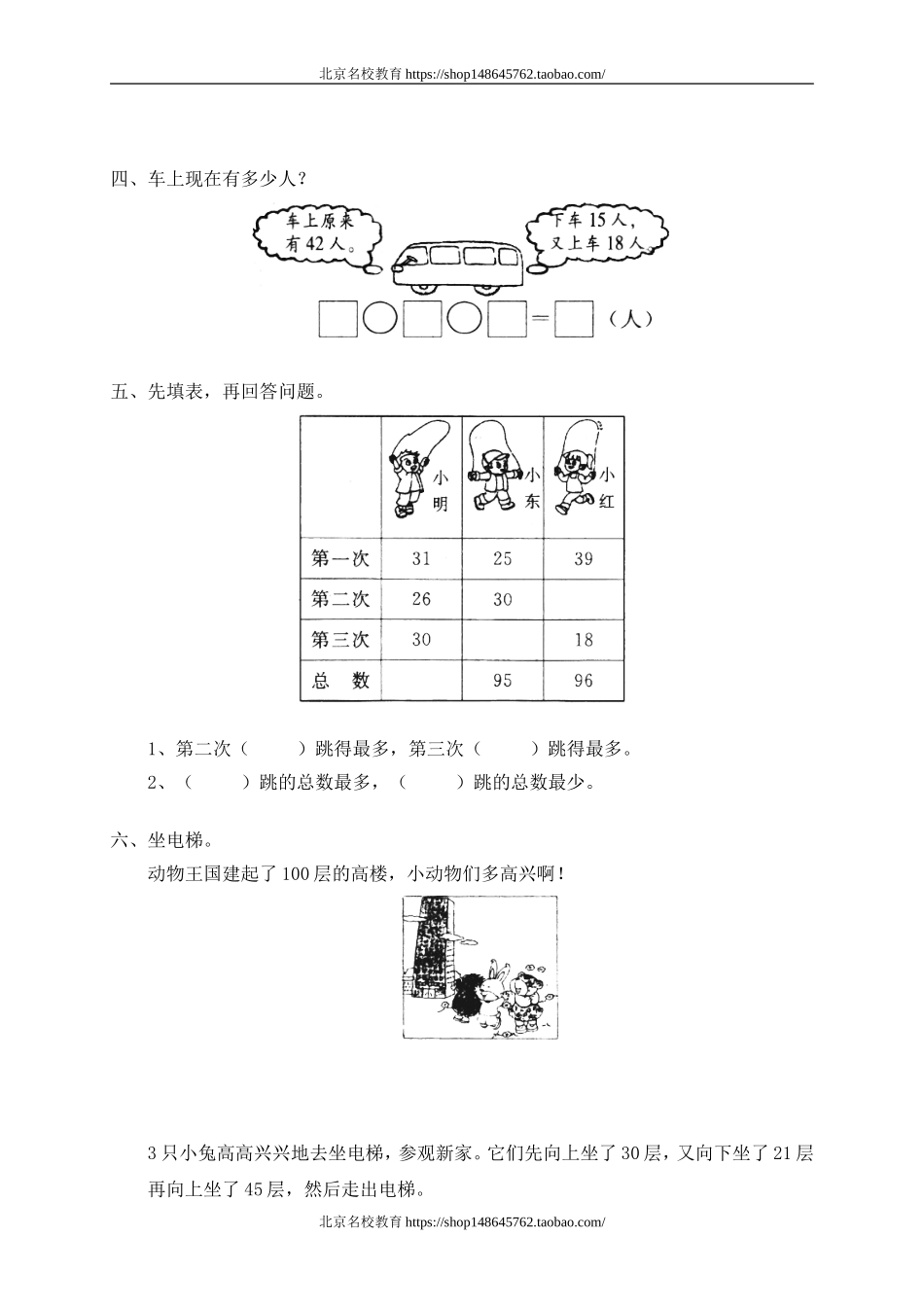 北京名校教育 https://shop148645762.taobao.com/

四、车上现在有多少人？

车上原来有42人。

下车15人，又上车18人。

□○□○□＝□（人）

五、先填表，再回答问题。

| | 小明 | 小东 | 小红 |
|---|---|---|---|
| 第一次 | 31 | 25 | 39 |
| 第二次 | 26 | 30 | |
| 第三次 | 30 | | 18 |
| 总　数 | | 95 | 96 |

1、第二次（　　）跳得最多，第三次（　　）跳得最多。

2、（　　）跳的总数最多，（　　）跳的总数最少。

六、坐电梯。

动物王国建起了100层的高楼，小动物们多高兴啊！

3只小兔高高兴兴地去坐电梯，参观新家。它们先向上坐了30层，又向下坐了21层再向上坐了45层，然后走出电梯。

北京名校教育 https://shop148645762.taobao.com/